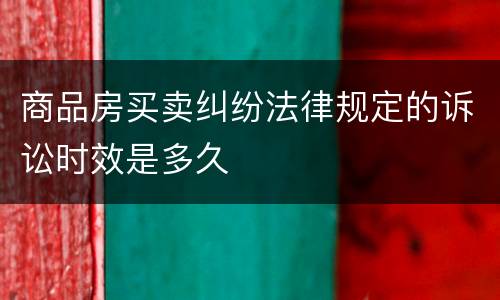 商品房买卖纠纷法律规定的诉讼时效是多久